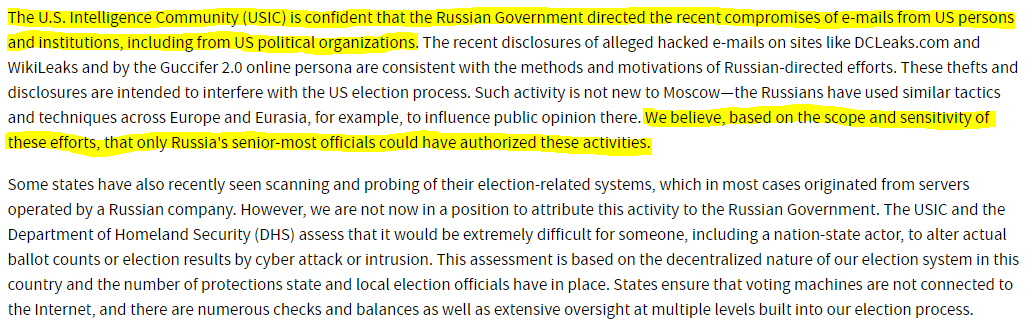 The U.S. Intelligence Community (USIC) is confident that the Russian Government directed the recent compromises of e-mails from US persons and institutions, including from US political organizations. The recent disclosures of alleged hacked e-mails on sites like DCLeaks.com and WikiLeaks and by the Guccifer 2.0 online persona are consistent with the methods and motivations of Russian-directed efforts. These thefts and disclosures are intended to interfere with the US election process. Such activity is not new to Moscow—the Russians have used similar tactics and techniques across Europe and Eurasia, for example, to influence public opinion there. We believe, based on the scope and sensitivity of these efforts, that only Russia's senior-most officials could have authorized these activities.

Some states have also recently seen scanning and probing of their election-related systems, which in most cases originated from servers operated by a Russian company. However, we are not now in a position to attribute this activity to the Russian Government. The USIC and the Department of Homeland Security (DHS) assess that it would be extremely difficult for someone, including a nation-state actor, to alter actual ballot counts or election results by cyber attack or intrusion. This assessment is based on the decentralized nature of our election system in this country and the number of protections state and local election officials have in place. States ensure that voting machines are not connected to the Internet, and there are numerous checks and balances as well as extensive oversight at multiple levels built into our election process.